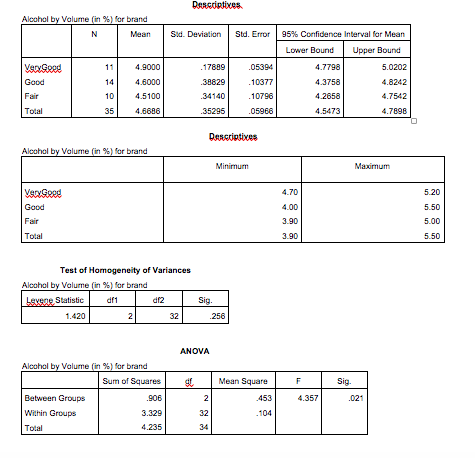 Descriptives

Alcohol by Volume (in %) for brand

| | N | Mean | Std. Deviation | Std. Error | 95% Confidence Interval for Mean Lower Bound | 95% Confidence Interval for Mean Upper Bound |
|---|---|---|---|---|---|---|
| VeryGood | 11 | 4.9000 | .17889 | .05394 | 4.7798 | 5.0202 |
| Good | 14 | 4.6000 | .38829 | .10377 | 4.3758 | 4.8242 |
| Fair | 10 | 4.5100 | .34140 | .10796 | 4.2658 | 4.7542 |
| Total | 35 | 4.6686 | .35295 | .05966 | 4.5473 | 4.7898 |

Descriptives

Alcohol by Volume (in %) for brand

| | Minimum | Maximum |
|---|---|---|
| VeryGood | 4.70 | 5.20 |
| Good | 4.00 | 5.50 |
| Fair | 3.90 | 5.00 |
| Total | 3.90 | 5.50 |

Test of Homogeneity of Variances

Alcohol by Volume (in %) for brand

| Levene Statistic | df1 | df2 | Sig. |
|---|---|---|---|
| 1.420 | 2 | 32 | .256 |

ANOVA

Alcohol by Volume (in %) for brand

| | Sum of Squares | df | Mean Square | F | Sig. |
|---|---|---|---|---|---|
| Between Groups | .906 | 2 | .453 | 4.357 | .021 |
| Within Groups | 3.329 | 32 | .104 | | |
| Total | 4.235 | 34 | | | |